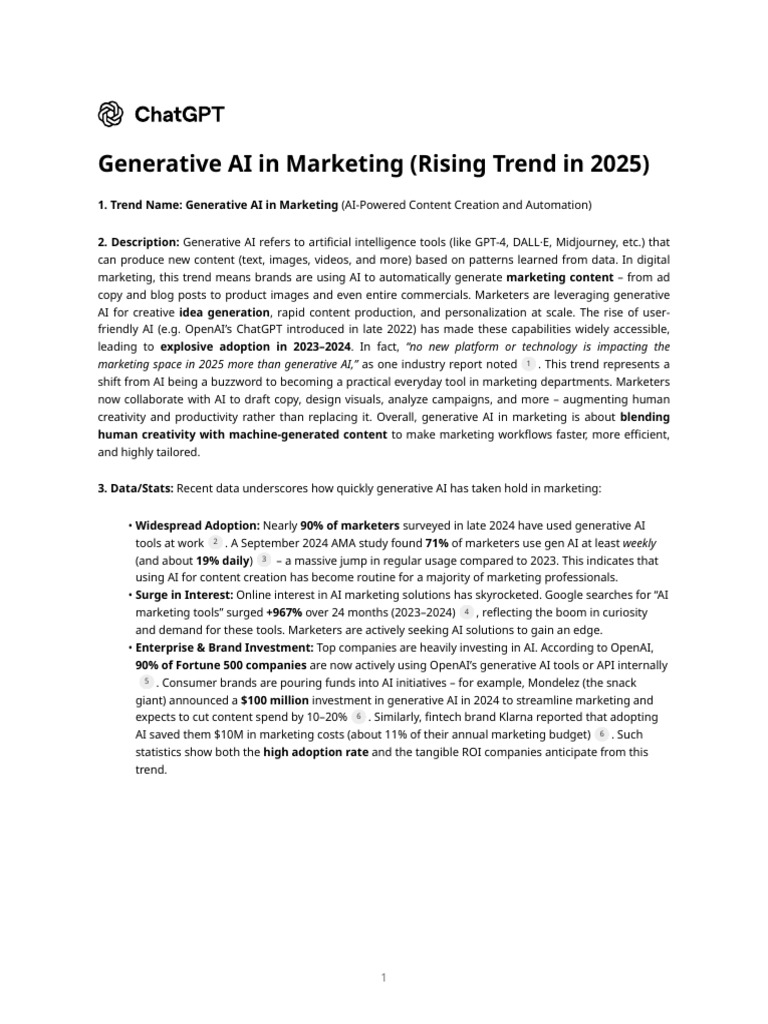 ChatGPT

Generative AI in Marketing (Rising Trend in 2025)

1. Trend Name: Generative AI in Marketing (AI-Powered Content Creation and Automation)

2. Description: Generative AI refers to artificial intelligence tools (like GPT-4, DALL·E, Midjourney, etc.) that can produce new content (text, images, videos, and more) based on patterns learned from data. In digital marketing, this trend means brands are using AI to automatically generate marketing content – from ad copy and blog posts to product images and even entire commercials. Marketers are leveraging generative AI for creative idea generation, rapid content production, and personalization at scale. The rise of user-friendly AI (e.g. OpenAI's ChatGPT introduced in late 2022) has made these capabilities widely accessible, leading to explosive adoption in 2023–2024. In fact, "no new platform or technology is impacting the marketing space in 2025 more than generative AI," as one industry report noted 1 . This trend represents a shift from AI being a buzzword to becoming a practical everyday tool in marketing departments. Marketers now collaborate with AI to draft copy, design visuals, analyze campaigns, and more – augmenting human creativity and productivity rather than replacing it. Overall, generative AI in marketing is about blending human creativity with machine-generated content to make marketing workflows faster, more efficient, and highly tailored.

3. Data/Stats: Recent data underscores how quickly generative AI has taken hold in marketing:

• Widespread Adoption: Nearly 90% of marketers surveyed in late 2024 have used generative AI tools at work 2 . A September 2024 AMA study found 71% of marketers use gen AI at least weekly (and about 19% daily) 3 – a massive jump in regular usage compared to 2023. This indicates that using AI for content creation has become routine for a majority of marketing professionals.
• Surge in Interest: Online interest in AI marketing solutions has skyrocketed. Google searches for "AI marketing tools" surged +967% over 24 months (2023–2024) 4 , reflecting the boom in curiosity and demand for these tools. Marketers are actively seeking AI solutions to gain an edge.
• Enterprise & Brand Investment: Top companies are heavily investing in AI. According to OpenAI, 90% of Fortune 500 companies are now actively using OpenAI's generative AI tools or API internally 5 . Consumer brands are pouring funds into AI initiatives – for example, Mondelez (the snack giant) announced a $100 million investment in generative AI in 2024 to streamline marketing and expects to cut content spend by 10–20% 6 . Similarly, fintech brand Klarna reported that adopting AI saved them $10M in marketing costs (about 11% of their annual marketing budget) 6 . Such statistics show both the high adoption rate and the tangible ROI companies anticipate from this trend.

1